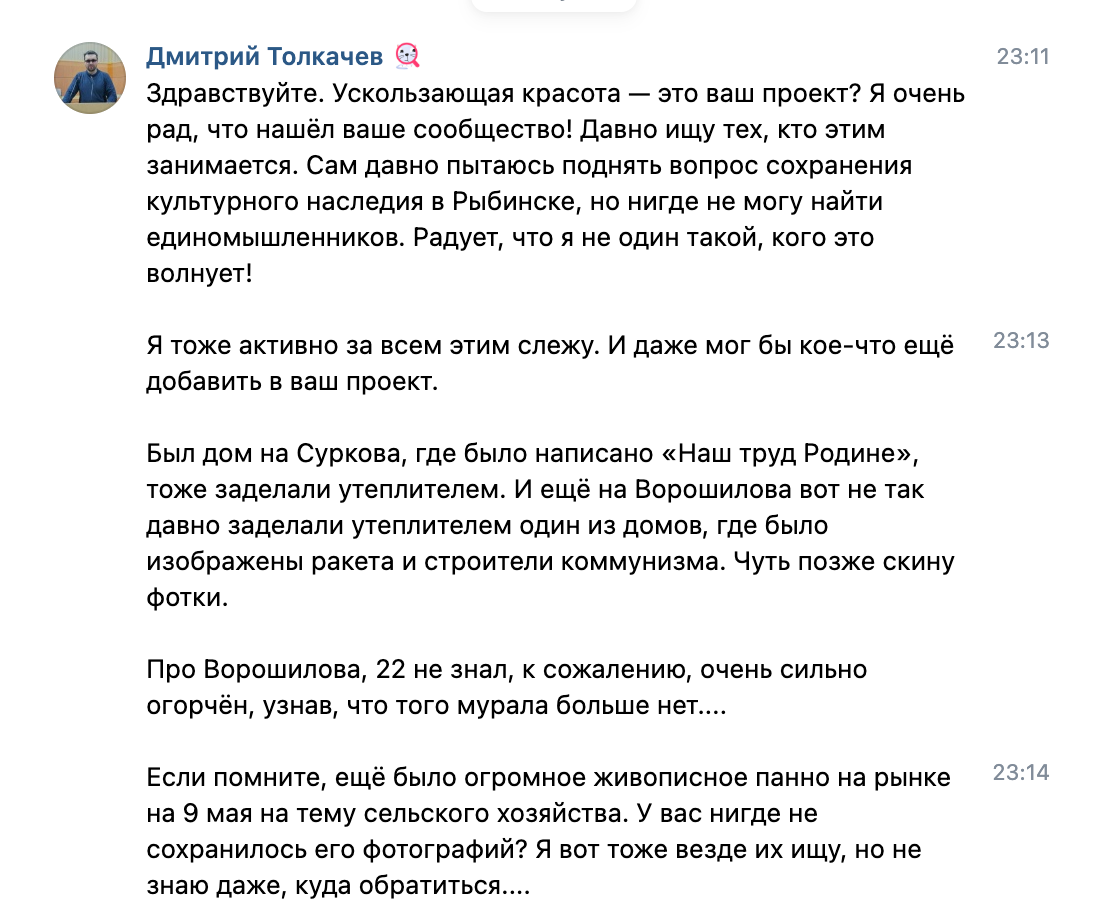 Дмитрий Толкачев
23:11
Здравствуйте. Ускользающая красота — это ваш проект? Я очень рад, что нашёл ваше сообщество! Давно ищу тех, кто этим занимается. Сам давно пытаюсь поднять вопрос сохранения культурного наследия в Рыбинске, но нигде не могу найти единомышленников. Радует, что я не один такой, кого это волнует!

23:13
Я тоже активно за всем этим слежу. И даже мог бы кое-что ещё добавить в ваш проект.

Был дом на Суркова, где было написано «Наш труд Родине», тоже заделали утеплителем. И ещё на Ворошилова вот не так давно заделали утеплителем один из домов, где было изображены ракета и строители коммунизма. Чуть позже скину фотки.

Про Ворошилова, 22 не знал, к сожалению, очень сильно огорчён, узнав, что того мурала больше нет....

23:14
Если помните, ещё было огромное живописное панно на рынке на 9 мая на тему сельского хозяйства. У вас нигде не сохранилось его фотографий? Я вот тоже везде их ищу, но не знаю даже, куда обратиться....